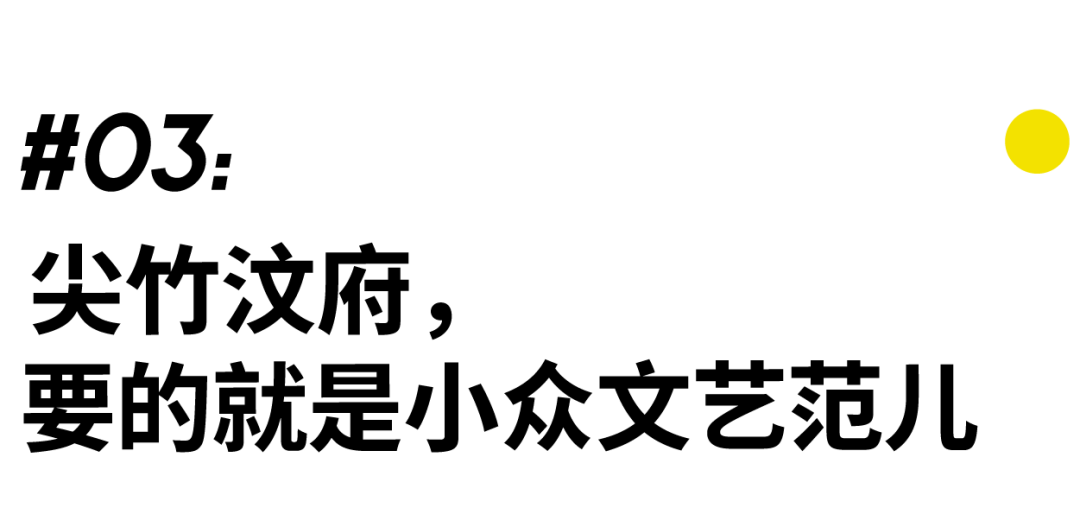 #03:

尖竹汶府，
要的就是小众文艺范儿